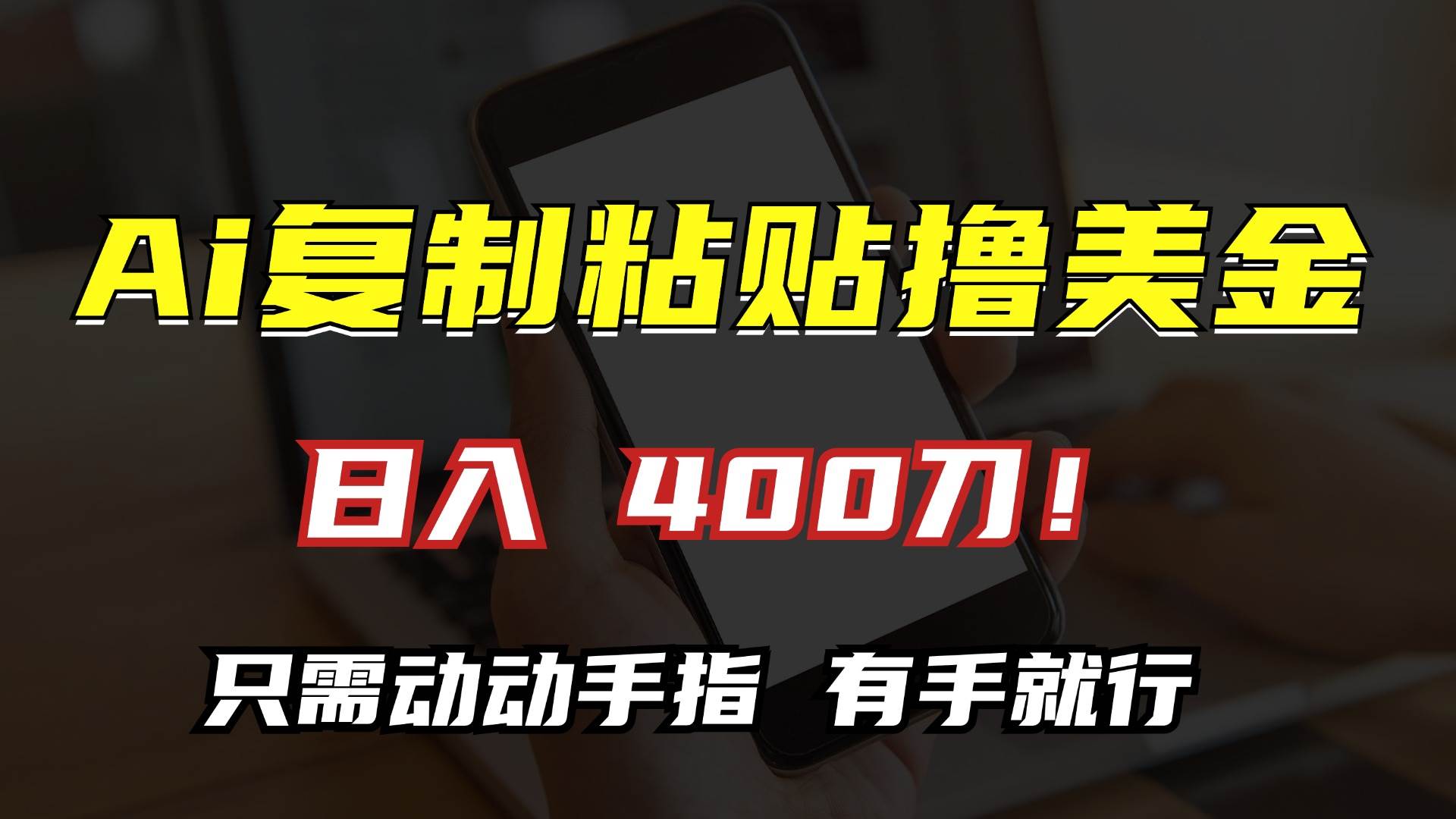 Ai复制粘贴撸美金

日入 400刀！

只需动动手指 有手就行